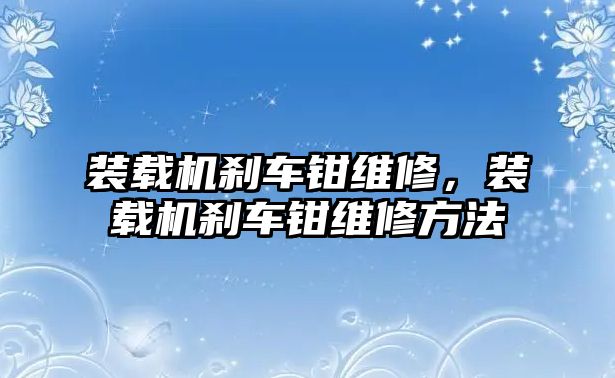 装载机刹车钳维修，装载机刹车钳维修方法